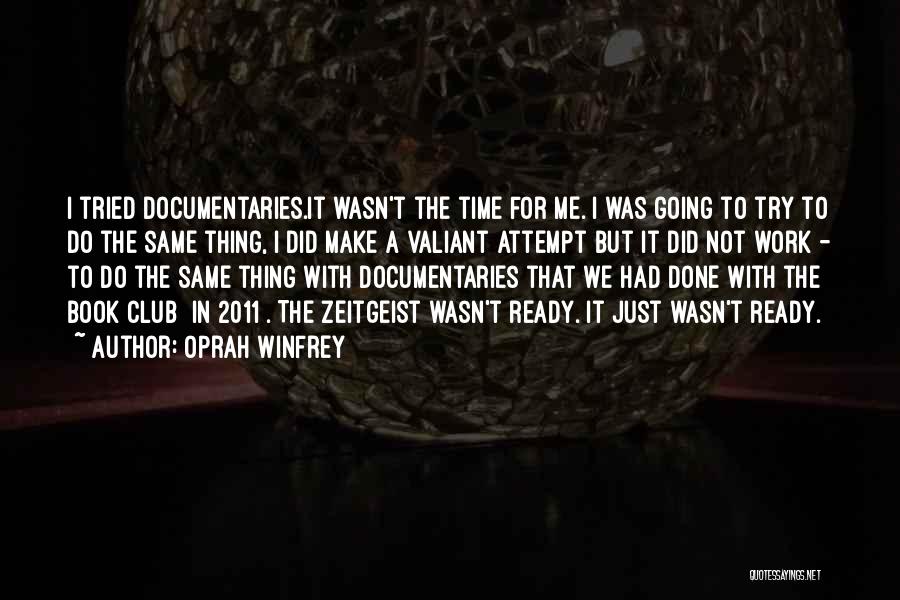 I TRIED DOCUMENTARIES.IT WASN'T THE TIME FOR ME. I WAS GOING TO TRY TO DO THE SAME THING, I DID MAKE A VALIANT ATTEMPT BUT IT DID NOT WORK - TO DO THE SAME THING WITH DOCUMENTARIES THAT WE HAD DONE WITH THE BOOK CLUB IN 2011 . THE ZEITGEIST WASN'T READY. IT JUST WASN'T READY.
~ AUTHOR: OPRAH WINFREY

QUOTESSAYINGS.NET